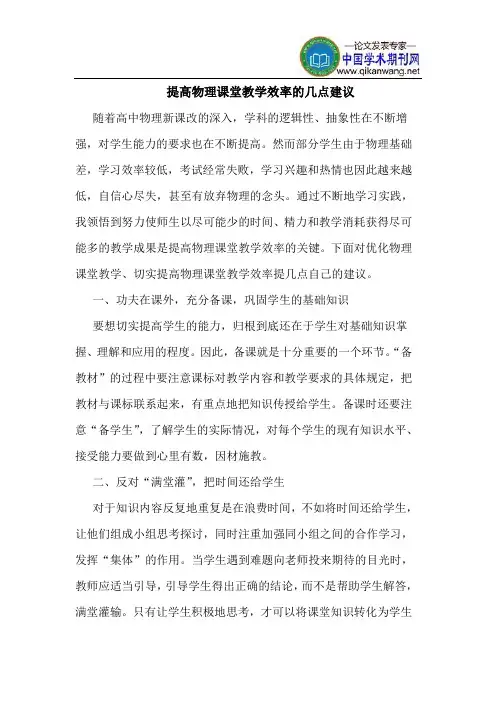 —论文发表专家—
中国学术期刊网
www.qikanwang.net

提高物理课堂教学效率的几点建议

随着高中物理新课改的深入，学科的逻辑性、抽象性在不断增强，对学生能力的要求也在不断提高。然而部分学生由于物理基础差，学习效率较低，考试经常失败，学习兴趣和热情也因此越来越低，自信心尽失，甚至有放弃物理的念头。通过不断地学习实践，我领悟到努力使师生以尽可能少的时间、精力和教学消耗获得尽可能多的教学成果是提高物理课堂教学效率的关键。下面对优化物理课堂教学、切实提高物理课堂教学效率提几点自己的建议。

一、功夫在课外，充分备课，巩固学生的基础知识

要想切实提高学生的能力，归根到底还在于学生对基础知识掌握、理解和应用的程度。因此，备课就是十分重要的一个环节。“备教材”的过程中要注意课标对教学内容和教学要求的具体规定，把教材与课标联系起来，有重点地把知识传授给学生。备课时还要注意“备学生”，了解学生的实际情况，对每个学生的现有知识水平、接受能力要做到心里有数，因材施教。

二、反对“满堂灌”，把时间还给学生

对于知识内容反复地重复是在浪费时间，不如将时间还给学生，让他们组成小组思考探讨，同时注重加强同小组之间的合作学习，发挥“集体”的作用。当学生遇到难题向老师投来期待的目光时，教师应适当引导，引导学生得出正确的结论，而不是帮助学生解答，满堂灌输。只有让学生积极地思考，才可以将课堂知识转化为学生